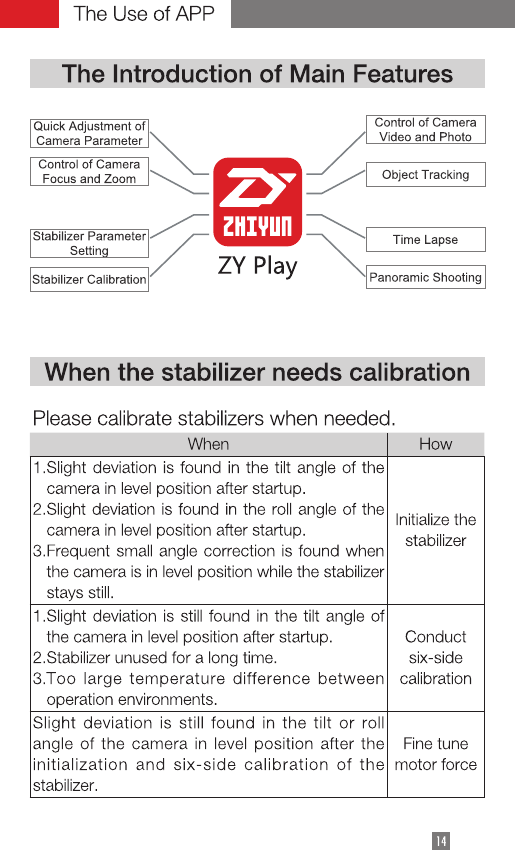 The Use of APP

The Introduction of Main Features

Quick Adjustment of Camera Parameter

Control of Camera Focus and Zoom

Stabilizer Parameter Setting

Stabilizer Calibration

ZHIYUN

ZY Play

Control of Camera Video and Photo

Object Tracking

Time Lapse

Panoramic Shooting

When the stabilizer needs calibration

Please calibrate stabilizers when needed.

| When | How |
|---|---|
| 1.Slight deviation is found in the tilt angle of the camera in level position after startup. 2.Slight deviation is found in the roll angle of the camera in level position after startup. 3.Frequent small angle correction is found when the camera is in level position while the stabilizer stays still. | Initialize the stabilizer |
| 1.Slight deviation is still found in the tilt angle of the camera in level position after startup. 2.Stabilizer unused for a long time. 3.Too large temperature difference between operation environments. | Conduct six-side calibration |
| Slight deviation is still found in the tilt or roll angle of the camera in level position after the initialization and six-side calibration of the stabilizer. | Fine tune motor force |

14